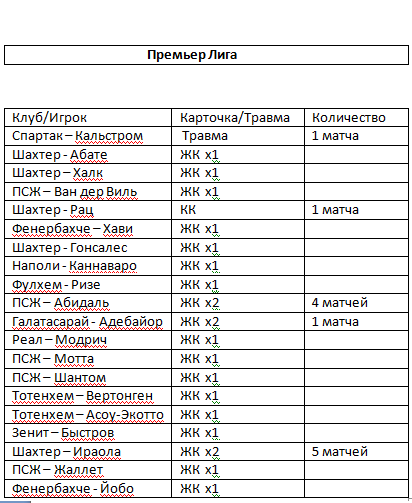 Премьер Лига

| Клуб/Игрок | Карточка/Травма | Количество |
|---|---|---|
| Спартак – Кальстром | Травма | 1 матча |
| Шахтер - Абате | ЖК х1 | |
| Шахтер – Халк | ЖК х1 | |
| ПСЖ – Ван дер Виль | ЖК х1 | |
| Шахтер - Рац | КК | 1 матча |
| Фенербахче – Хави | ЖК х1 | |
| Шахтер - Гонсалес | ЖК х1 | |
| Наполи - Каннаваро | ЖК х1 | |
| Фулхем - Ризе | ЖК х1 | |
| ПСЖ – Абидаль | ЖК х2 | 4 матчей |
| Галатасарай - Адебайор | ЖК х2 | 1 матча |
| Реал – Модрич | ЖК х1 | |
| ПСЖ – Мотта | ЖК х1 | |
| ПСЖ – Шантом | ЖК х1 | |
| Тотенхем – Вертонген | ЖК х1 | |
| Тотенхем – Асоу-Экотто | ЖК х1 | |
| Зенит – Быстров | ЖК х1 | |
| Шахтер – Ираола | ЖК х2 | 5 матчей |
| ПСЖ – Жаллет | ЖК х1 | |
| Фенербахче - Йобо | ЖК х1 | |